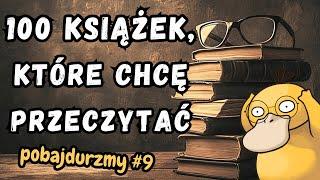 100 KSIĄŻEK, KTÓRE CHCĘ PRZECZYTAĆ

pobajdurzmy #9